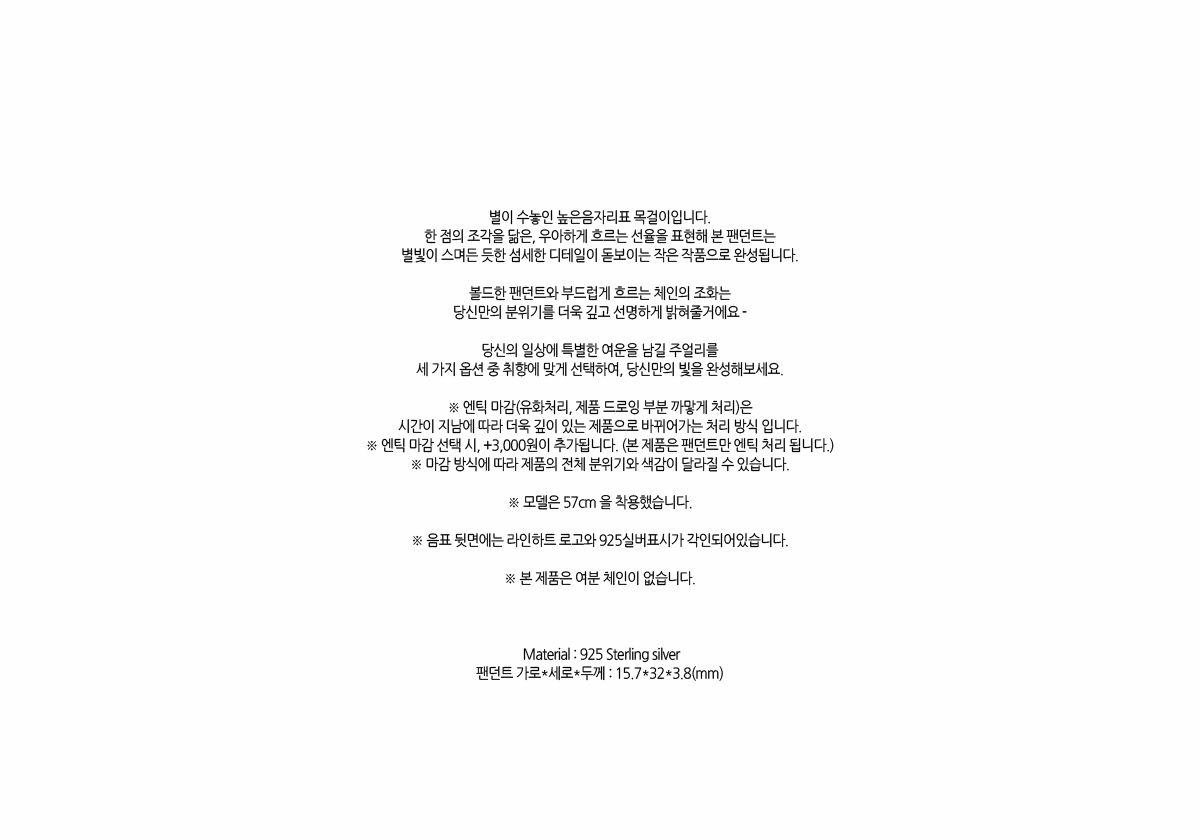 별이 수놓인 높은음자리표 목걸이입니다.
한 점의 조각을 닮은, 우아하게 흐르는 선율을 표현해 본 팬던트는
별빛이 스며든 듯한 섬세한 디테일이 돋보이는 작은 작품으로 완성됩니다.

볼드한 팬던트와 부드럽게 흐르는 체인의 조화는
당신만의 분위기를 더욱 깊고 선명하게 밝혀줄거에요 -

당신의 일상에 특별한 여운을 남길 주얼리를
세 가지 옵션 중 취향에 맞게 선택하여, 당신만의 빛을 완성해보세요.

※ 엔틱 마감(유화처리, 제품 드로잉 부분 까맣게 처리)은
시간이 지남에 따라 더욱 깊이 있는 제품으로 바뀌어가는 처리 방식 입니다.
※ 엔틱 마감 선택 시, +3,000원이 추가됩니다. (본 제품은 팬던트만 엔틱 처리 됩니다.)
※ 마감 방식에 따라 제품의 전체 분위기와 색감이 달라질 수 있습니다.

※ 모델은 57cm 을 착용했습니다.

※ 음표 뒷면에는 라인하트 로고와 925실버표시가 각인되어있습니다.

※ 본 제품은 여분 체인이 없습니다.

Material : 925 Sterling silver
팬던트 가로*세로*두께 : 15.7*32*3.8(mm)